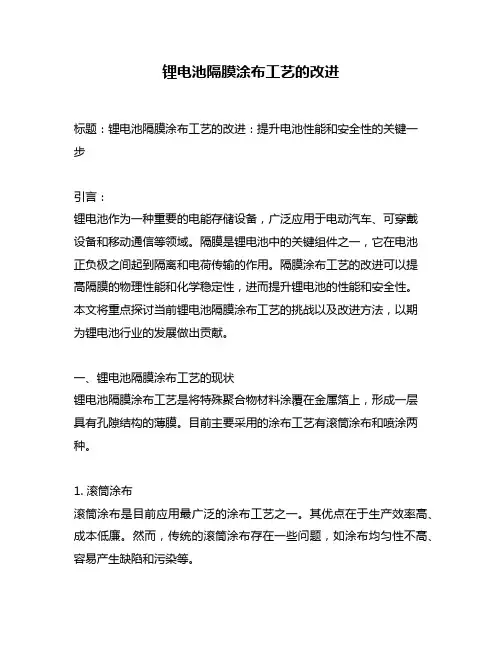 锂电池隔膜涂布工艺的改进

标题：锂电池隔膜涂布工艺的改进：提升电池性能和安全性的关键一步

引言：
锂电池作为一种重要的电能存储设备，广泛应用于电动汽车、可穿戴设备和移动通信等领域。隔膜是锂电池中的关键组件之一，它在电池正负极之间起到隔离和电荷传输的作用。隔膜涂布工艺的改进可以提高隔膜的物理性能和化学稳定性，进而提升锂电池的性能和安全性。本文将重点探讨当前锂电池隔膜涂布工艺的挑战以及改进方法，以期为锂电池行业的发展做出贡献。

一、锂电池隔膜涂布工艺的现状
锂电池隔膜涂布工艺是将特殊聚合物材料涂覆在金属箔上，形成一层具有孔隙结构的薄膜。目前主要采用的涂布工艺有滚筒涂布和喷涂两种。

1. 滚筒涂布
滚筒涂布是目前应用最广泛的涂布工艺之一。其优点在于生产效率高、成本低廉。然而，传统的滚筒涂布存在一些问题，如涂布均匀性不高、容易产生缺陷和污染等。